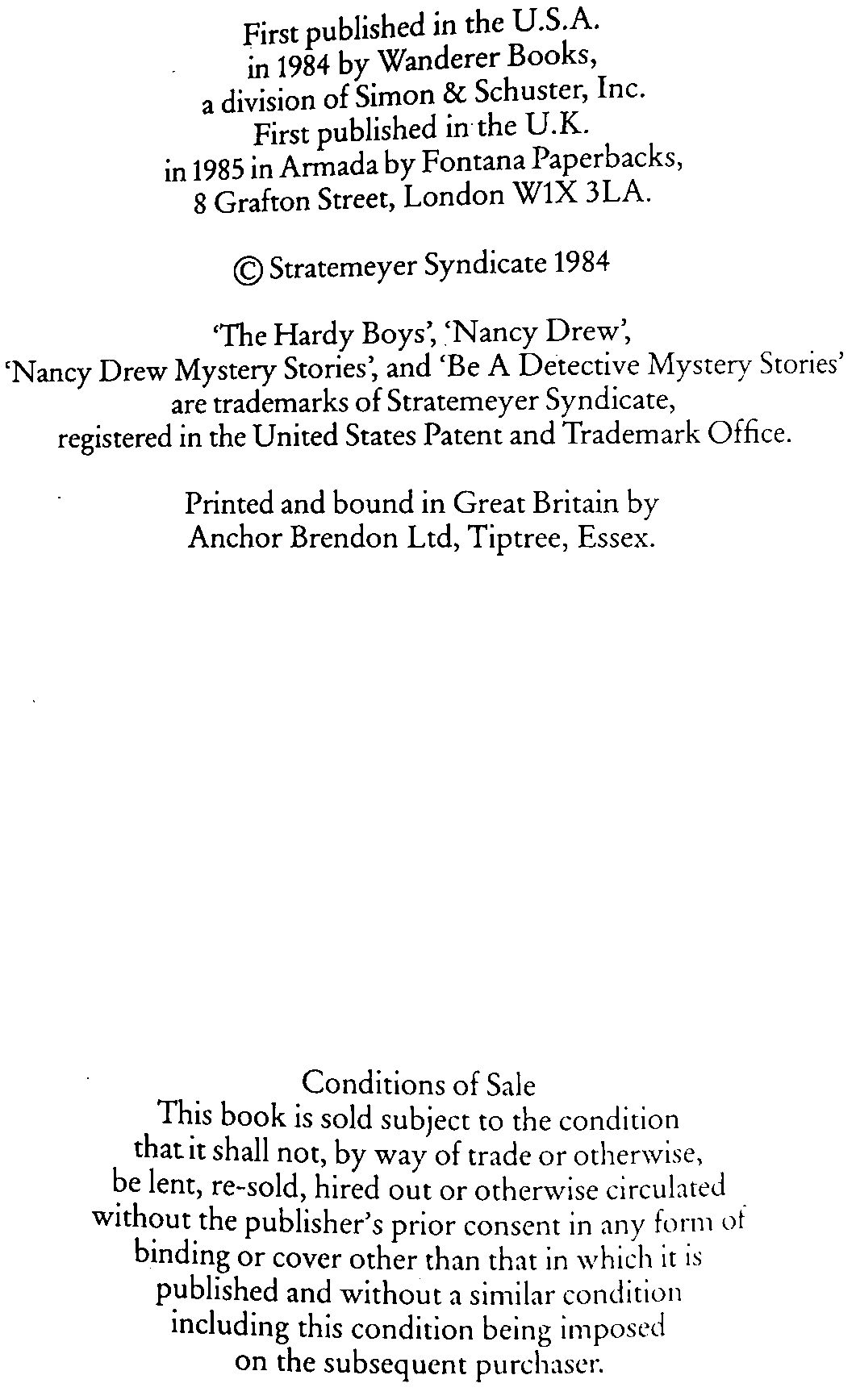 First published in the U.S.A. in 1984 by Wanderer Books, a division of Simon & Schuster, Inc. First published in the U.K. in 1985 in Armada by Fontana Paperbacks, 8 Grafton Street, London W1X 3LA.

© Stratemeyer Syndicate 1984

'The Hardy Boys', 'Nancy Drew', 'Nancy Drew Mystery Stories', and 'Be A Detective Mystery Stories' are trademarks of Stratemeyer Syndicate, registered in the United States Patent and Trademark Office.

Printed and bound in Great Britain by Anchor Brendon Ltd, Tiptree, Essex.

Conditions of Sale
This book is sold subject to the condition that it shall not, by way of trade or otherwise, be lent, re-sold, hired out or otherwise circulated without the publisher's prior consent in any form of binding or cover other than that in which it is published and without a similar condition including this condition being imposed on the subsequent purchaser.